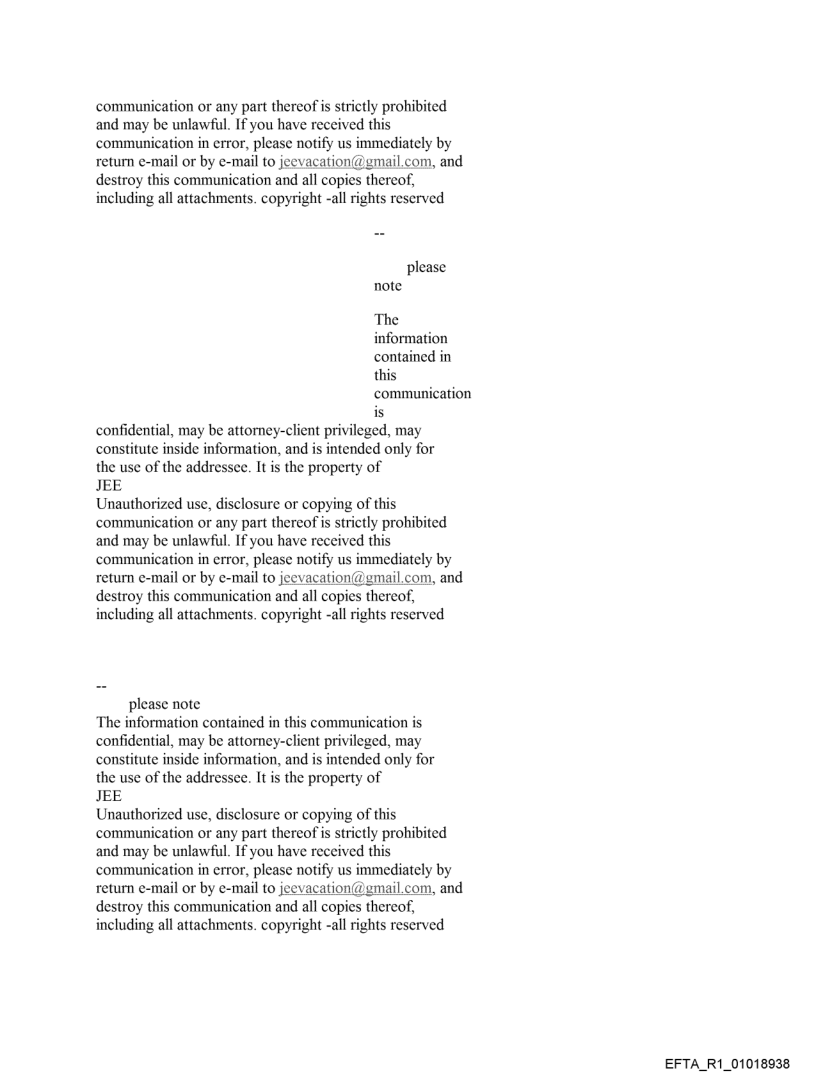 communication or any part thereof is strictly prohibited and may be unlawful. If you have received this communication in error, please notify us immediately by return e-mail or by e-mail to jeevacation@gmail.com, and destroy this communication and all copies thereof, including all attachments. copyright -all rights reserved

--

please note

The information contained in this communication is confidential, may be attorney-client privileged, may constitute inside information, and is intended only for the use of the addressee. It is the property of JEE
Unauthorized use, disclosure or copying of this communication or any part thereof is strictly prohibited and may be unlawful. If you have received this communication in error, please notify us immediately by return e-mail or by e-mail to jeevacation@gmail.com, and destroy this communication and all copies thereof, including all attachments. copyright -all rights reserved

--
please note
The information contained in this communication is confidential, may be attorney-client privileged, may constitute inside information, and is intended only for the use of the addressee. It is the property of JEE
Unauthorized use, disclosure or copying of this communication or any part thereof is strictly prohibited and may be unlawful. If you have received this communication in error, please notify us immediately by return e-mail or by e-mail to jeevacation@gmail.com, and destroy this communication and all copies thereof, including all attachments. copyright -all rights reserved

EFTA_R1_01018938